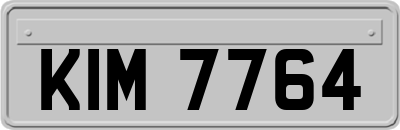 KIM 7764